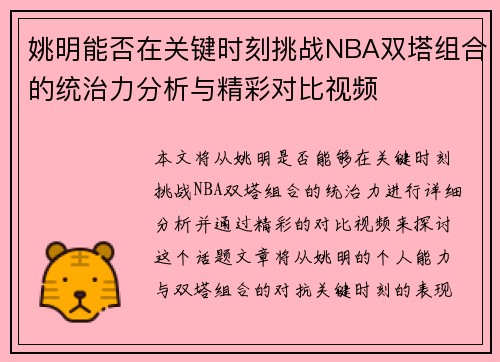 姚明能否在关键时刻挑战NBA双塔组合的统治力分析与精彩对比视频

本文将从姚明是否能够在关键时刻挑战NBA双塔组合的统治力进行详细分析并通过精彩的对比视频来探讨这个话题文章将从姚明的个人能力与双塔组合的对抗关键时刻的表现